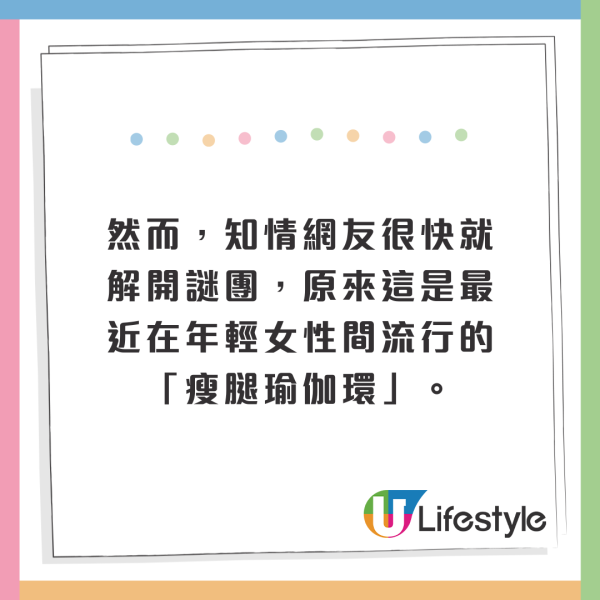 然而，知情網友很快就解開謎團，原來這是最近在年輕女性間流行的「瘦腿瑜伽環」。

U Lifestyle